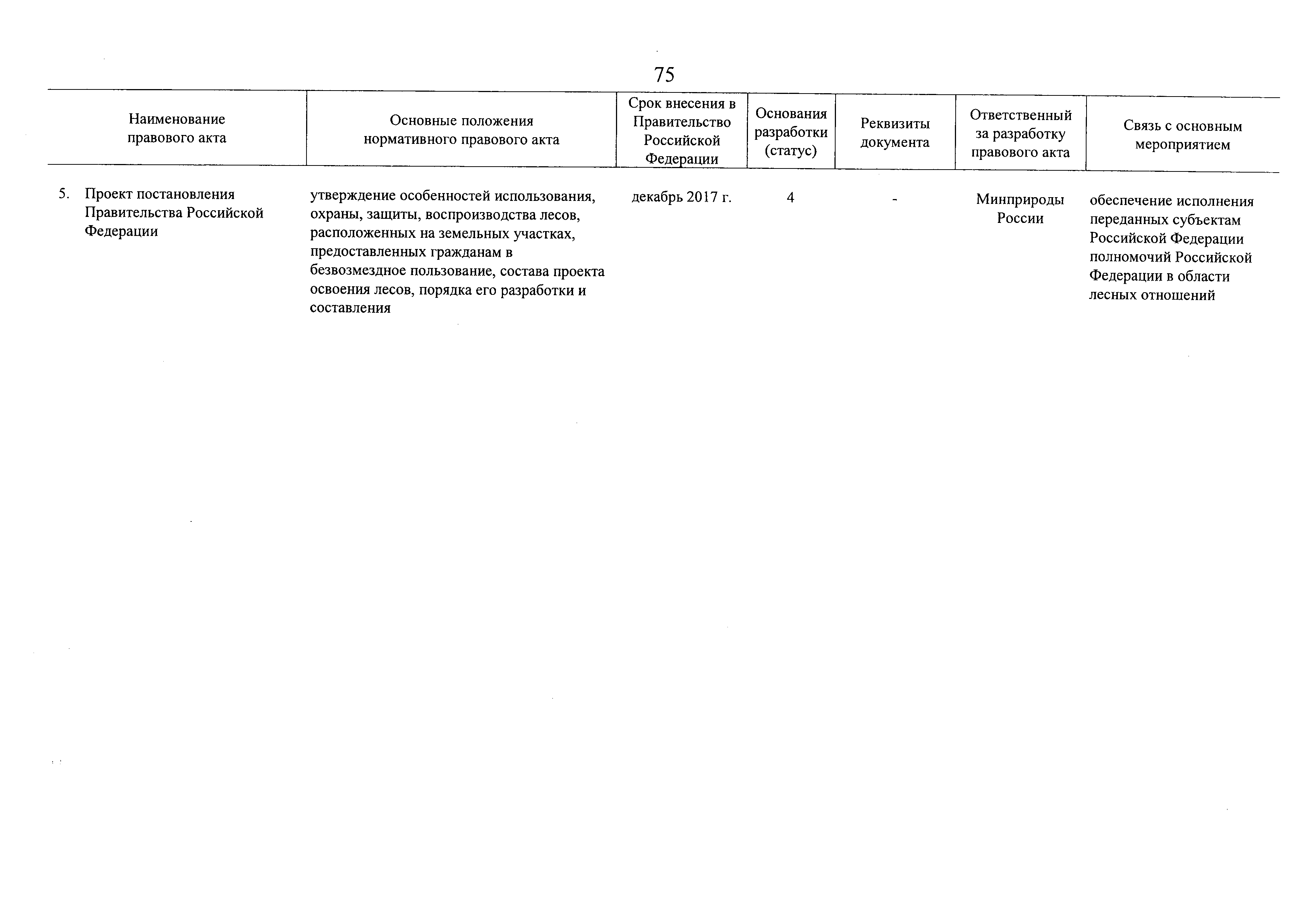 75

| Наименование правового акта | Основные положения нормативного правового акта | Срок внесения в Правительство Российской Федерации | Основания разработки (статус) | Реквизиты документа | Ответственный за разработку правового акта | Связь с основным мероприятием |
|---|---|---|---|---|---|---|
| 5. Проект постановления Правительства Российской Федерации | утверждение особенностей использования, охраны, защиты, воспроизводства лесов, расположенных на земельных участках, предоставленных гражданам в безвозмездное пользование, состава проекта освоения лесов, порядка его разработки и составления | декабрь 2017 г. | 4 | - | Минприроды России | обеспечение исполнения переданных субъектам Российской Федерации полномочий Российской Федерации в области лесных отношений |